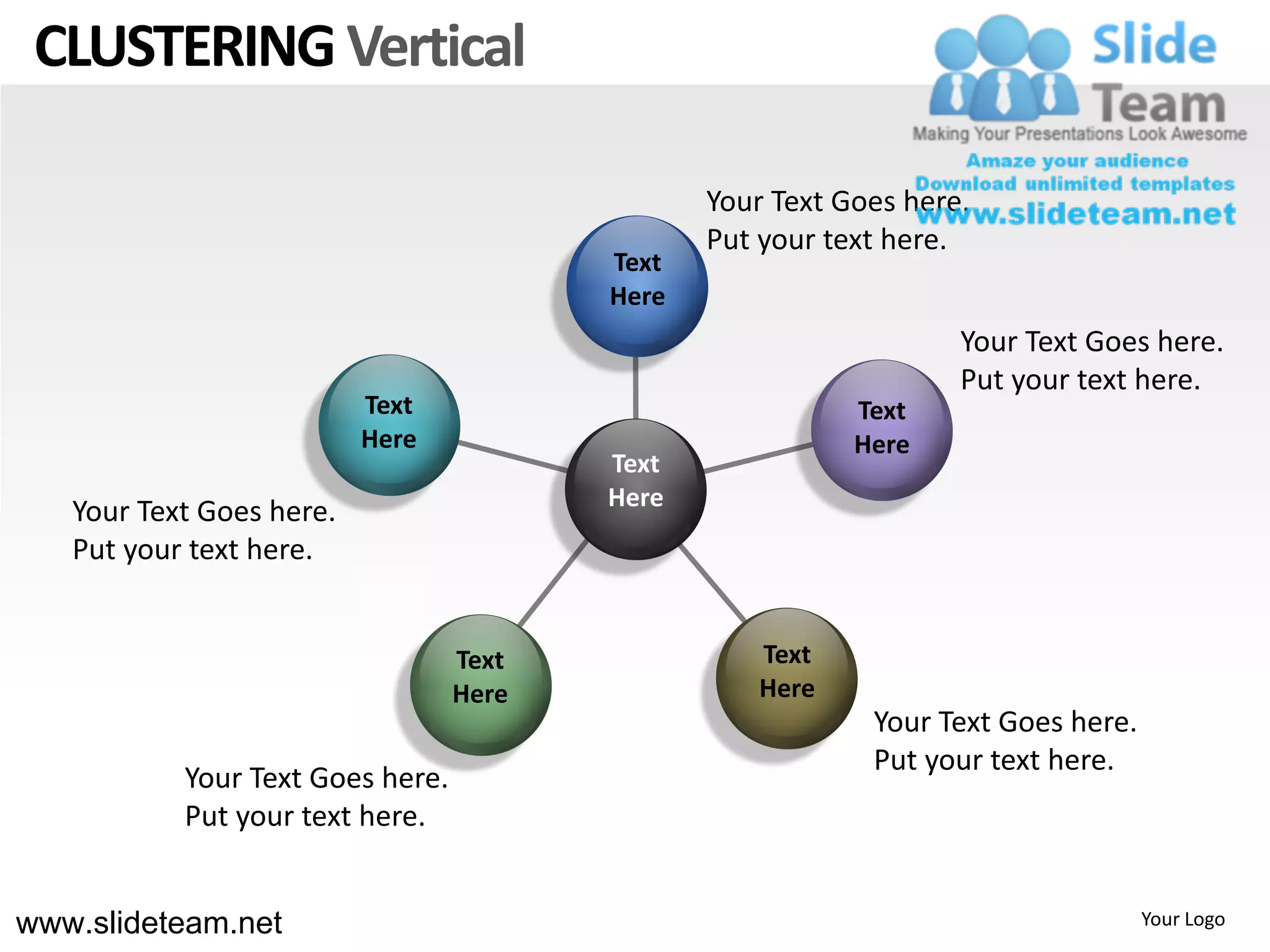 CLUSTERING Vertical

Slide Team
Making Your Presentations Look Awesome
Amaze your audience
Download unlimited templates
www.slideteam.net

Your Text Goes here.
Put your text here.

Text Here

Your Text Goes here.
Put your text here.

Text Here

Text Here

Text Here

Your Text Goes here.
Put your text here.

Text Here

Text Here

Your Text Goes here.
Put your text here.

Your Text Goes here.
Put your text here.

www.slideteam.net

Your Logo